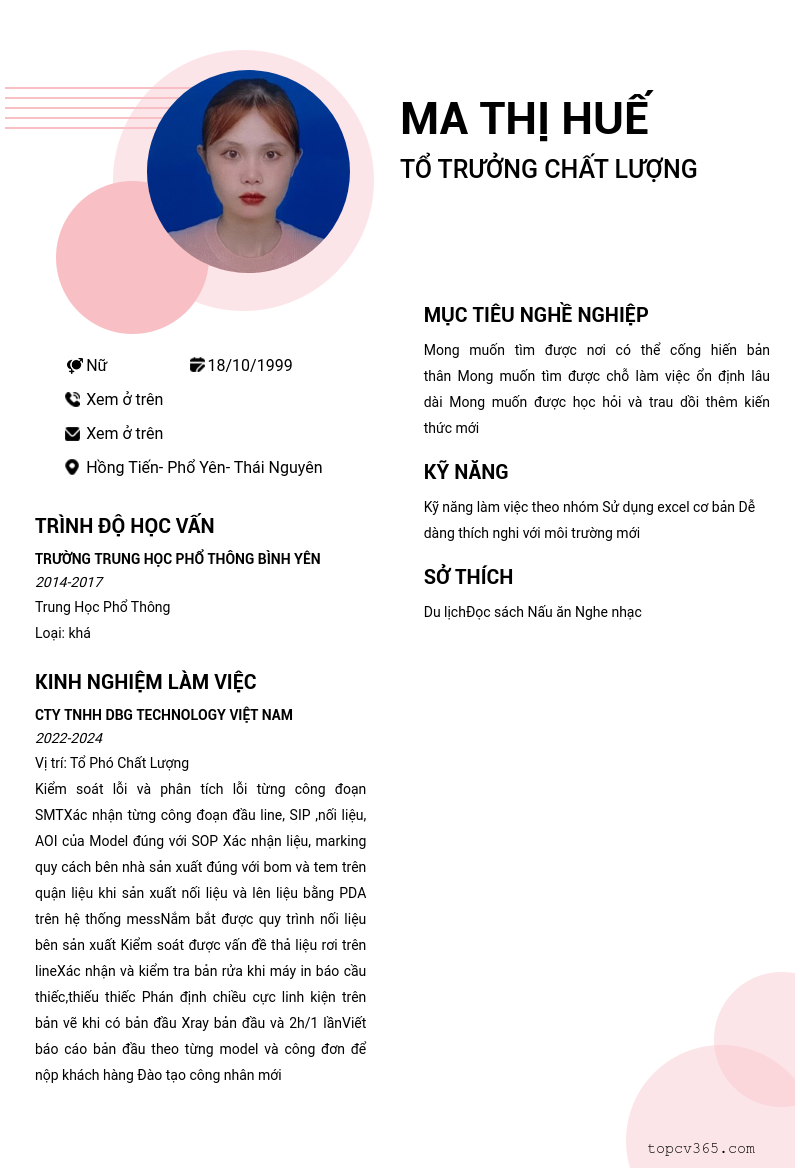 MA THỊ HUẾ

TỔ TRƯỞNG CHẤT LƯỢNG

Nữ

18/10/1999

Xem ở trên

Xem ở trên

Hồng Tiến- Phổ Yên- Thái Nguyên

TRÌNH ĐỘ HỌC VẤN

TRƯỜNG TRUNG HỌC PHỔ THÔNG BÌNH YÊN

2014-2017

Trung Học Phổ Thông

Loại: khá

KINH NGHIỆM LÀM VIỆC

CTY TNHH DBG TECHNOLOGY VIỆT NAM

2022-2024

Vị trí: Tổ Phó Chất Lượng

Kiểm soát lỗi và phân tích lỗi từng công đoạn SMTXác nhận từng công đoạn đầu line, SIP ,nối liệu, AOI của Model đúng với SOP Xác nhận liệu, marking quy cách bên nhà sản xuất đúng với bom và tem trên quận liệu khi sản xuất nối liệu và lên liệu bằng PDA trên hệ thống messNắm bắt được quy trình nối liệu bên sản xuất Kiểm soát được vấn đề thả liệu rơi trên lineXác nhận và kiểm tra bản rửa khi máy in báo cầu thiếc,thiếu thiếc Phán định chiều cực linh kiện trên bản vẽ khi có bản đầu Xray bản đầu và 2h/1 lầnViết báo cáo bản đầu theo từng model và công đơn để nộp khách hàng Đào tạo công nhân mới

MỤC TIÊU NGHỀ NGHIỆP

Mong muốn tìm được nơi có thể cống hiến bản thân Mong muốn tìm được chỗ làm việc ổn định lâu dài Mong muốn được học hỏi và trau dồi thêm kiến thức mới

KỸ NĂNG

Kỹ năng làm việc theo nhóm Sử dụng excel cơ bản Dễ dàng thích nghi với môi trường mới

SỞ THÍCH

Du lịchĐọc sách Nấu ăn Nghe nhạc

topcv365.com